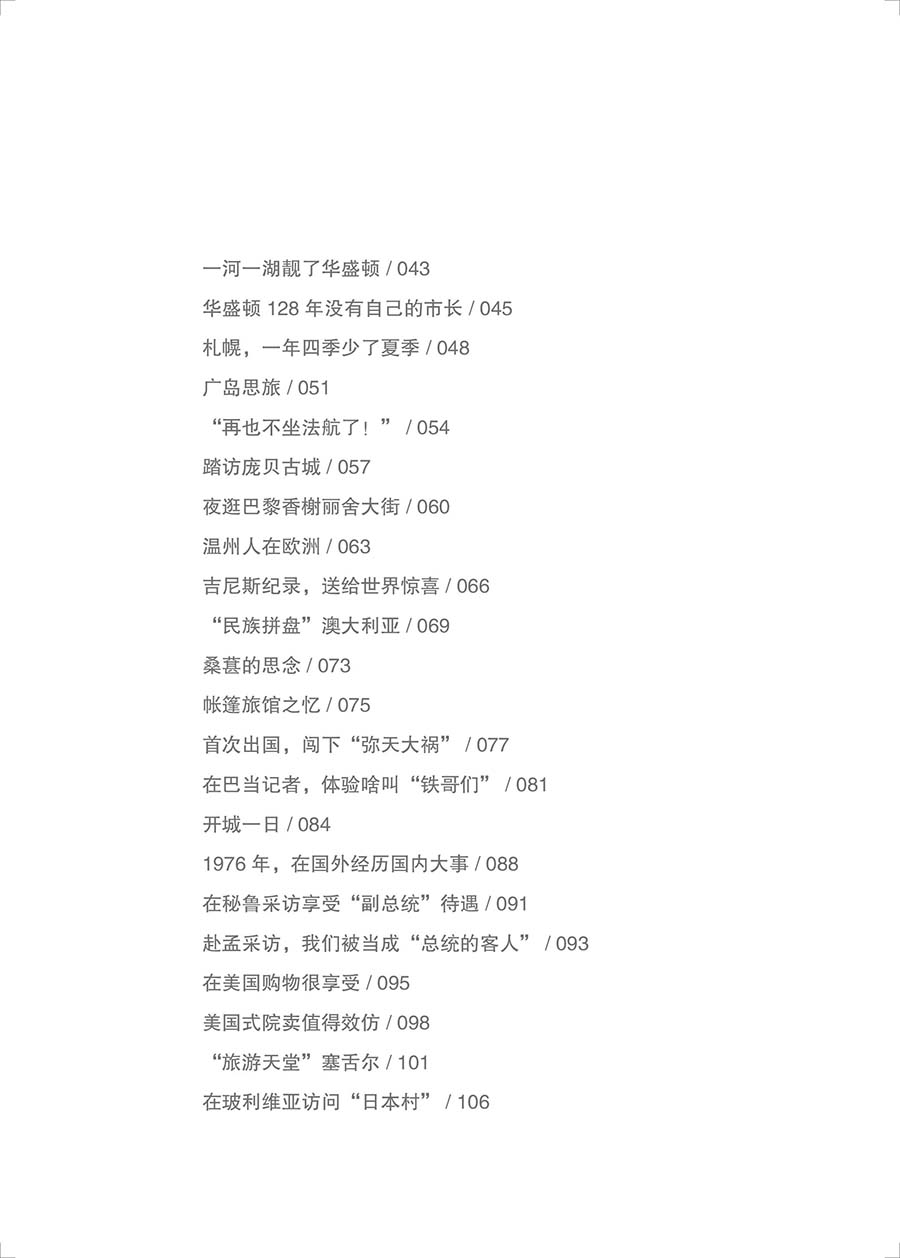 一河一湖靓了华盛顿 / 043
华盛顿 128 年没有自己的市长 / 045
札幌，一年四季少了夏季 / 048
广岛思旅 / 051
“再也不坐法航了！” / 054
踏访庞贝古城 / 057
夜逛巴黎香榭丽舍大街 / 060
温州人在欧洲 / 063
吉尼斯纪录，送给世界惊喜 / 066
“民族拼盘”澳大利亚 / 069
桑葚的思念 / 073
帐篷旅馆之忆 / 075
首次出国，闯下“弥天大祸” / 077
在巴当记者，体验啥叫“铁哥们” / 081
开城一日 / 084
1976 年，在国外经历国内大事 / 088
在秘鲁采访享受“副总统”待遇 / 091
赴孟采访，我们被当成“总统的客人” / 093
在美国购物很享受 / 095
美国式院卖值得效仿 / 098
“旅游天堂”塞舌尔 / 101
在玻利维亚访问“日本村” / 106